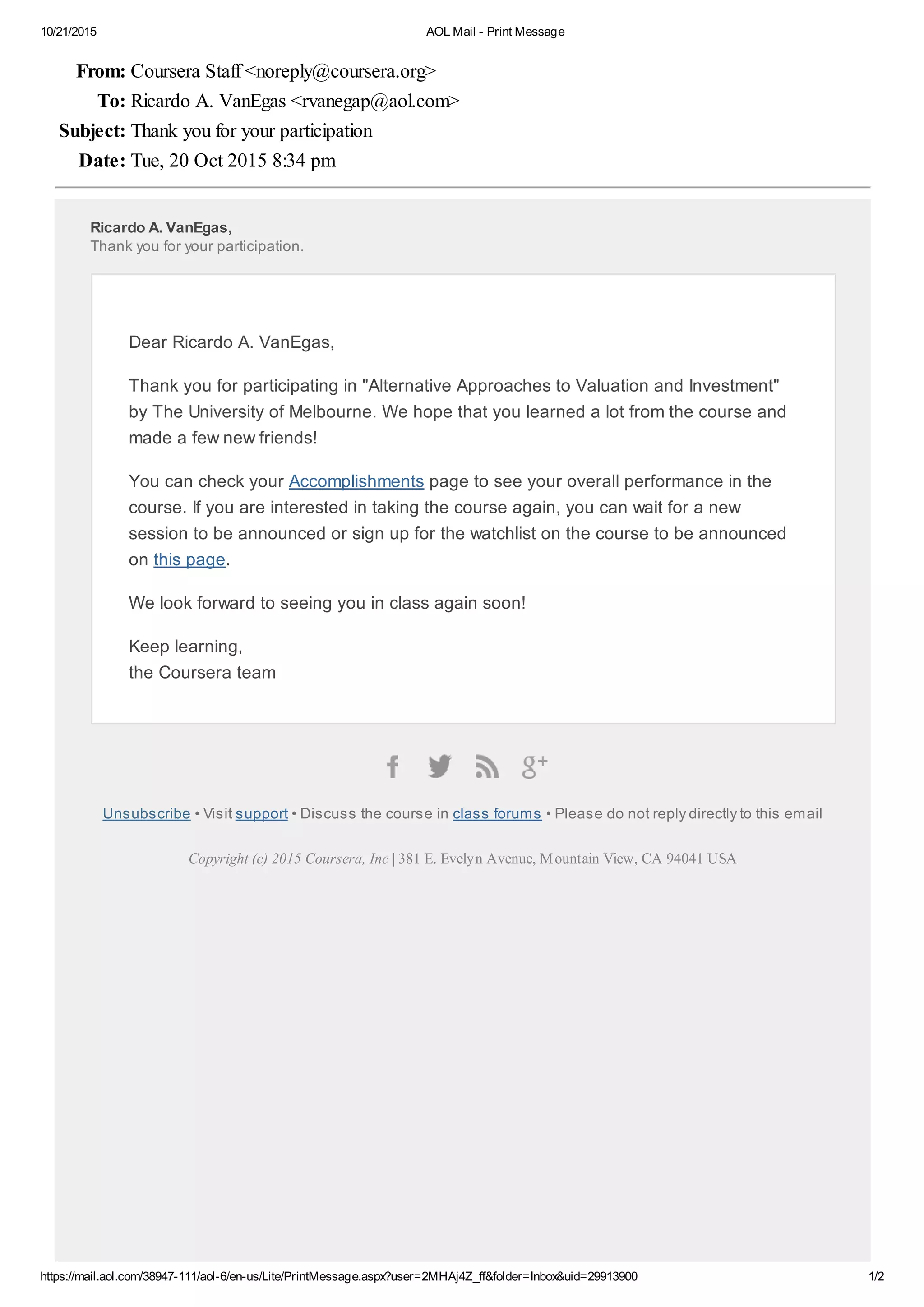 10/21/2015 AOL Mail - Print Message

From: Coursera Staff <noreply@coursera.org>
To: Ricardo A. VanEgas <rvanegap@aol.com>
Subject: Thank you for your participation
Date: Tue, 20 Oct 2015 8:34 pm

Ricardo A. VanEgas,
Thank you for your participation.

Dear Ricardo A. VanEgas,

Thank you for participating in "Alternative Approaches to Valuation and Investment" by The University of Melbourne. We hope that you learned a lot from the course and made a few new friends!

You can check your Accomplishments page to see your overall performance in the course. If you are interested in taking the course again, you can wait for a new session to be announced or sign up for the watchlist on the course to be announced on this page.

We look forward to seeing you in class again soon!

Keep learning,
the Coursera team

Unsubscribe • Visit support • Discuss the course in class forums • Please do not reply directly to this email

Copyright (c) 2015 Coursera, Inc | 381 E. Evelyn Avenue, Mountain View, CA 94041 USA

https://mail.aol.com/38947-111/aol-6/en-us/Lite/PrintMessage.aspx?user=2MHAj4Z_ff&folder=Inbox&uid=29913900 1/2